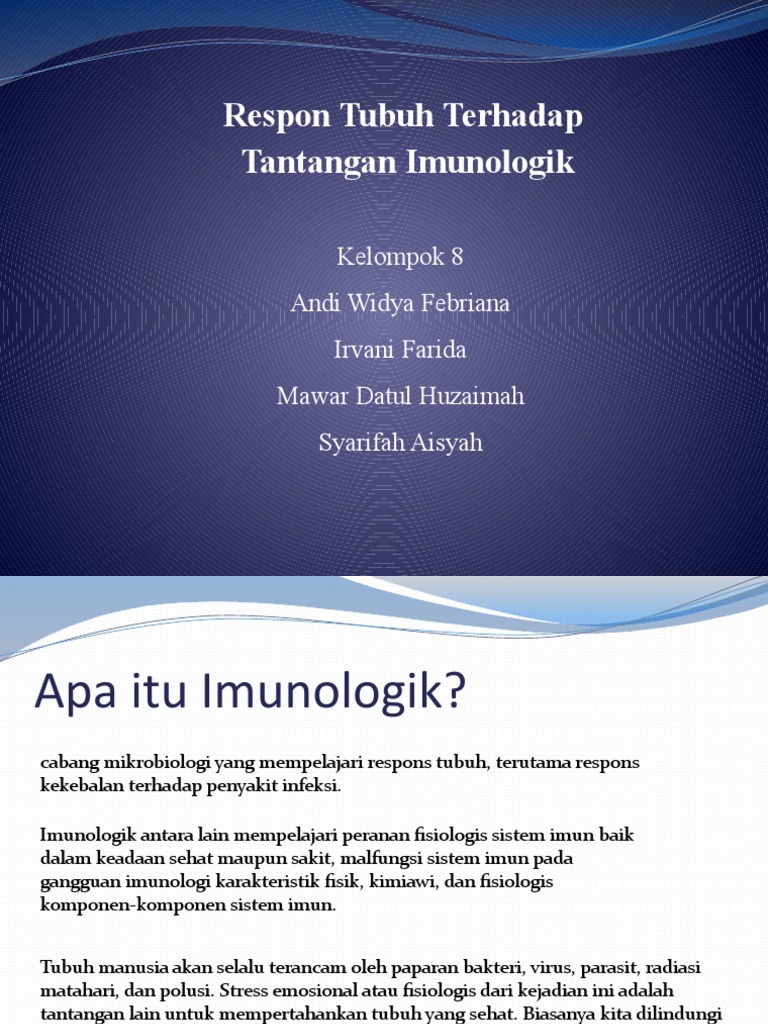 Respon Tubuh Terhadap Tantangan Imunologik

Kelompok 8

Andi Widya Febriana

Irvani Farida

Mawar Datul Huzaimah

Syarifah Aisyah

Apa itu Imunologik?

cabang mikrobiologi yang mempelajari respons tubuh, terutama respons kekebalan terhadap penyakit infeksi.

Imunologik antara lain mempelajari peranan fisiologis sistem imun baik dalam keadaan sehat maupun sakit, malfungsi sistem imun pada gangguan imunologi karakteristik fisik, kimiawi, dan fisiologis komponen-komponen sistem imun.

Tubuh manusia akan selalu terancam oleh paparan bakteri, virus, parasit, radiasi matahari, dan polusi. Stress emosional atau fisiologis dari kejadian ini adalah tantangan lain untuk mempertahankan tubuh yang sehat. Biasanya kita dilindungi